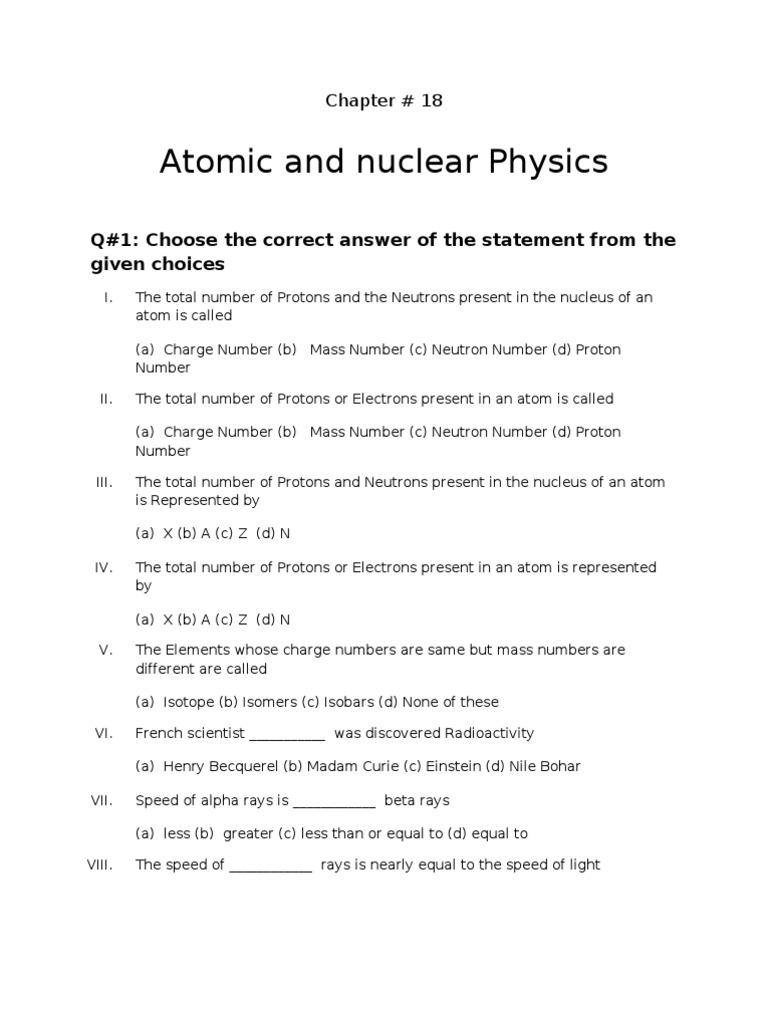 Chapter # 18

Atomic and nuclear Physics

Q#1: Choose the correct answer of the statement from the given choices

I. The total number of Protons and the Neutrons present in the nucleus of an atom is called

(a) Charge Number (b) Mass Number (c) Neutron Number (d) Proton Number

II. The total number of Protons or Electrons present in an atom is called

(a) Charge Number (b) Mass Number (c) Neutron Number (d) Proton Number

III. The total number of Protons and Neutrons present in the nucleus of an atom is Represented by

(a) X (b) A (c) Z (d) N

IV. The total number of Protons or Electrons present in an atom is represented by

(a) X (b) A (c) Z (d) N

V. The Elements whose charge numbers are same but mass numbers are different are called

(a) Isotope (b) Isomers (c) Isobars (d) None of these

VI. French scientist __________ was discovered Radioactivity

(a) Henry Becquerel (b) Madam Curie (c) Einstein (d) Nile Bohar

VII. Speed of alpha rays is ___________ beta rays

(a) less (b) greater (c) less than or equal to (d) equal to

VIII. The speed of ___________ rays is nearly equal to the speed of light